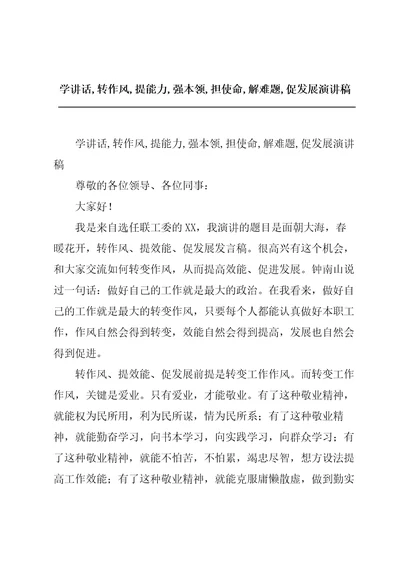 学讲话,转作风,提能力,强本领,担使命,解难题,促发展演讲稿

学讲话,转作风,提能力,强本领,担使命,解难题,促发展演讲稿

尊敬的各位领导、各位同事：

大家好！

我是来自选任联工委的XX，我演讲的题目是面朝大海，春暖花开，转作风、提效能、促发展发言稿。很高兴有这个机会，和大家交流如何转变作风，从而提高效能、促进发展。钟南山说过一句话：做好自己的工作就是最大的政治。在我看来，做好自己的工作就是最大的转变作风，只要每个人都能认真做好本职工作，作风自然会得到转变，效能自然会得到提高，发展也自然会得到促进。

转作风、提效能、促发展前提是转变工作作风。而转变工作作风，关键是爱业。只有爱业，才能敬业。有了这种敬业精神，就能权为民所用，利为民所谋，情为民所系；有了这种敬业精神，就能勤奋学习，向书本学习，向实践学习，向群众学习；有了这种敬业精神，就能不怕苦，不怕累，竭忠尽智，想方设法提高工作效能；有了这种敬业精神，就能克服庸懒散虚，做到勤实